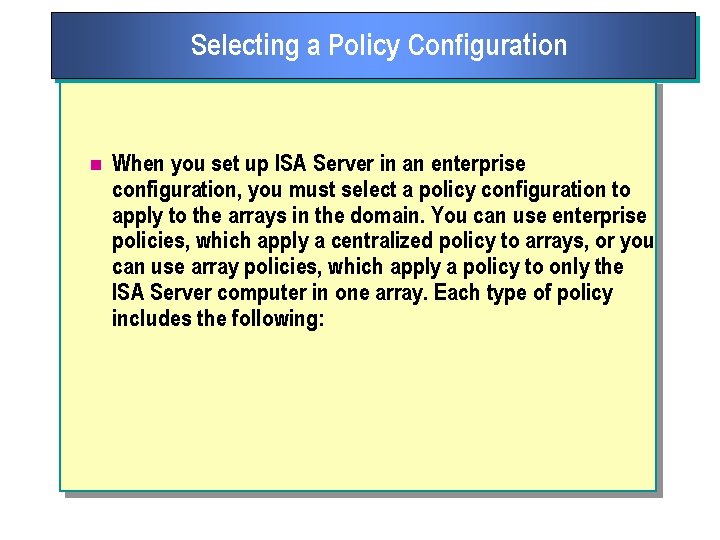 Selecting a Policy Configuration

When you set up ISA Server in an enterprise configuration, you must select a policy configuration to apply to the arrays in the domain. You can use enterprise policies, which apply a centralized policy to arrays, or you can use array policies, which apply a policy to only the ISA Server computer in one array. Each type of policy includes the following: